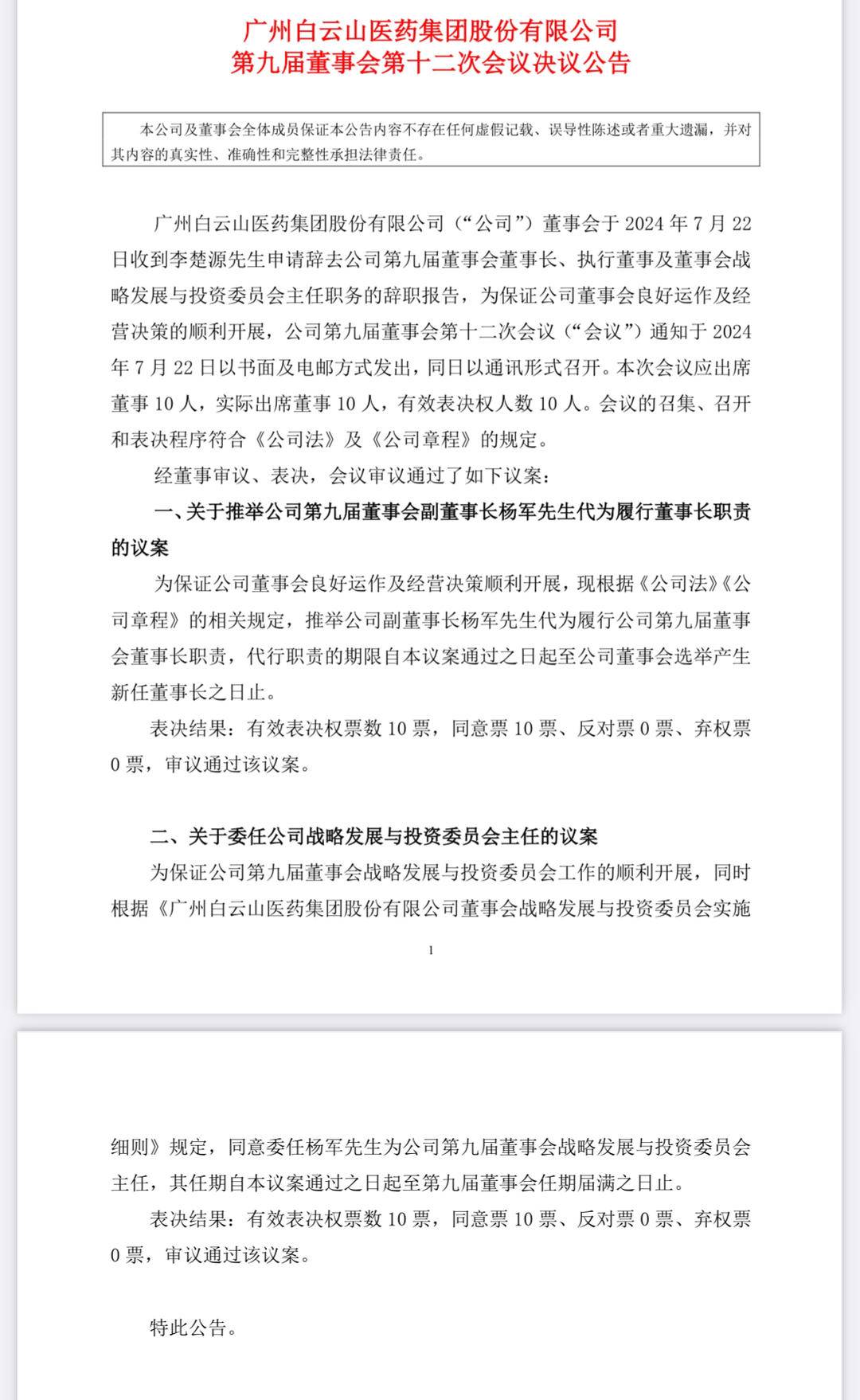 广州白云山医药集团股份有限公司
第九届董事会第十二次会议决议公告

本公司及董事会全体成员保证本公告内容不存在任何虚假记载、误导性陈述或者重大遗漏，并对其内容的真实性、准确性和完整性承担法律责任。

广州白云山医药集团股份有限公司（“公司”）董事会于 2024 年 7 月 22 日收到李楚源先生申请辞去公司第九届董事会董事长、执行董事及董事会战略发展与投资委员会主任职务的辞职报告，为保证公司董事会良好运作及经营决策的顺利开展，公司第九届董事会第十二次会议（“会议”）通知于 2024 年 7 月 22 日以书面及电邮方式发出，同日以通讯形式召开。本次会议应出席董事 10 人，实际出席董事 10 人，有效表决权人数 10 人。会议的召集、召开和表决程序符合《公司法》及《公司章程》的规定。

经董事审议、表决，会议审议通过了如下议案：

一、关于推举公司第九届董事会副董事长杨军先生代为履行董事长职责的议案

为保证公司董事会良好运作及经营决策顺利开展，现根据《公司法》《公司章程》的相关规定，推举公司副董事长杨军先生代为履行公司第九届董事会董事长职责，代行职责的期限自本议案通过之日起至公司董事会选举产生新任董事长之日止。

表决结果：有效表决权票数 10 票，同意票 10 票、反对票 0 票、弃权票 0 票，审议通过该议案。

二、关于委任公司战略发展与投资委员会主任的议案

为保证公司第九届董事会战略发展与投资委员会工作的顺利开展，同时根据《广州白云山医药集团股份有限公司董事会战略发展与投资委员会实施

1

细则》规定，同意委任杨军先生为公司第九届董事会战略发展与投资委员会主任，其任期自本议案通过之日起至第九届董事会任期届满之日止。

表决结果：有效表决权票数 10 票，同意票 10 票、反对票 0 票、弃权票 0 票，审议通过该议案。

特此公告。